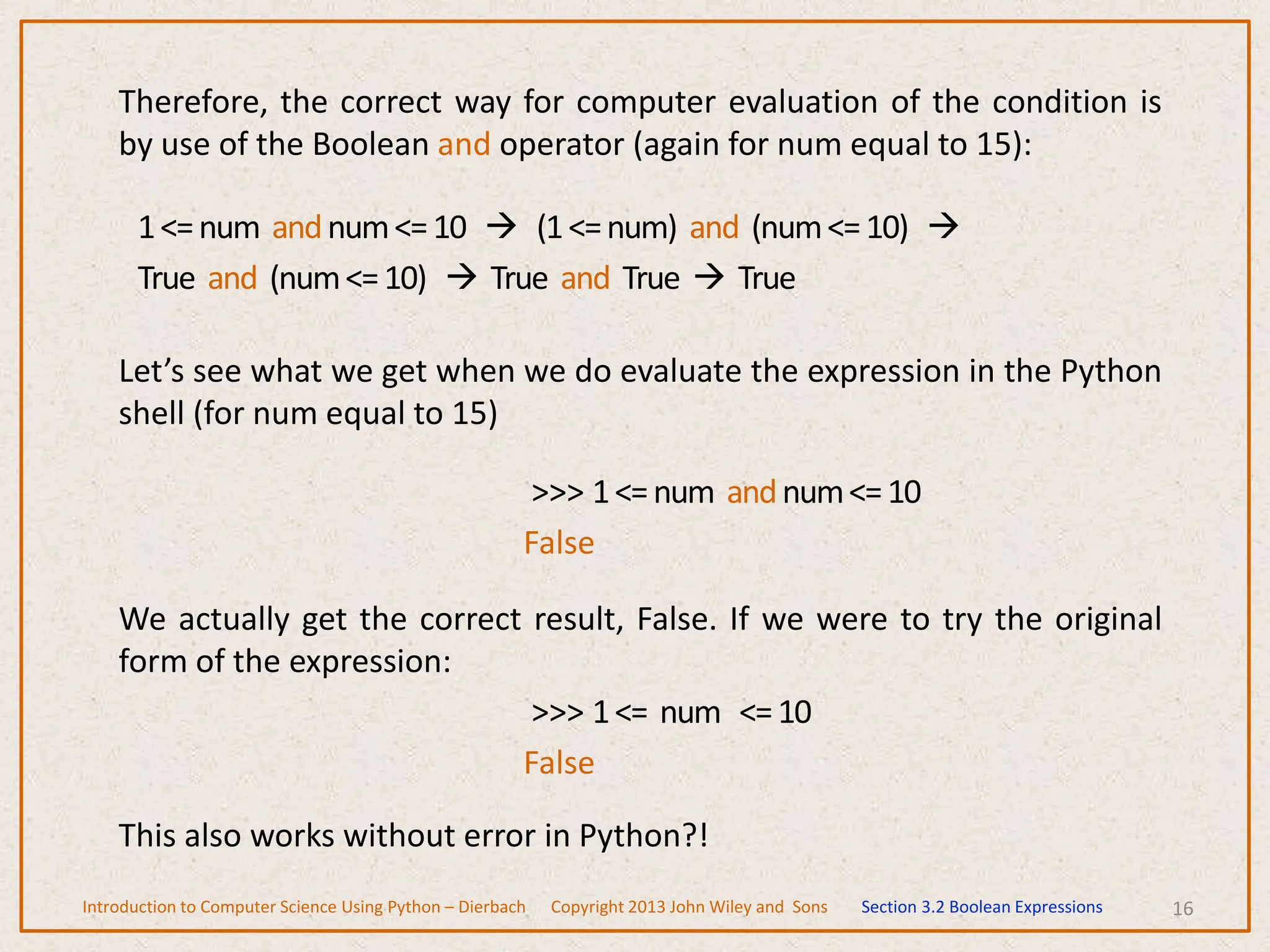 Therefore, the correct way for computer evaluation of the condition is by use of the Boolean and operator (again for num equal to 15):

1 <= num and num <= 10 → (1 <= num) and (num <= 10) →
True and (num <= 10) → True and True → True

Let’s see what we get when we do evaluate the expression in the Python shell (for num equal to 15)

>>> 1 <= num and num <= 10
False

We actually get the correct result, False. If we were to try the original form of the expression:

>>> 1 <= num <= 10
False

This also works without error in Python?!

Introduction to Computer Science Using Python – Dierbach Copyright 2013 John Wiley and Sons Section 3.2 Boolean Expressions 16